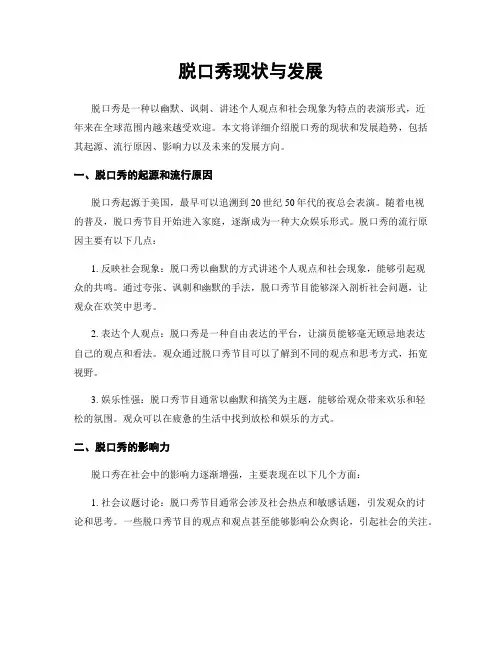 脱口秀现状与发展

脱口秀是一种以幽默、讽刺、讲述个人观点和社会现象为特点的表演形式，近年来在全球范围内越来越受欢迎。本文将详细介绍脱口秀的现状和发展趋势，包括其起源、流行原因、影响力以及未来的发展方向。

一、脱口秀的起源和流行原因

脱口秀起源于美国，最早可以追溯到20世纪50年代的夜总会表演。随着电视的普及，脱口秀节目开始进入家庭，逐渐成为一种大众娱乐形式。脱口秀的流行原因主要有以下几点：

1. 反映社会现象：脱口秀以幽默的方式讲述个人观点和社会现象，能够引起观众的共鸣。通过夸张、讽刺和幽默的手法，脱口秀节目能够深入剖析社会问题，让观众在欢笑中思考。

2. 表达个人观点：脱口秀是一种自由表达的平台，让演员能够毫无顾忌地表达自己的观点和看法。观众通过脱口秀节目可以了解到不同的观点和思考方式，拓宽视野。

3. 娱乐性强：脱口秀节目通常以幽默和搞笑为主题，能够给观众带来欢乐和轻松的氛围。观众可以在疲惫的生活中找到放松和娱乐的方式。

二、脱口秀的影响力

脱口秀在社会中的影响力逐渐增强，主要表现在以下几个方面：

1. 社会议题讨论：脱口秀节目通常会涉及社会热点和敏感话题，引发观众的讨论和思考。一些脱口秀节目的观点和观点甚至能够影响公众舆论，引起社会的关注。